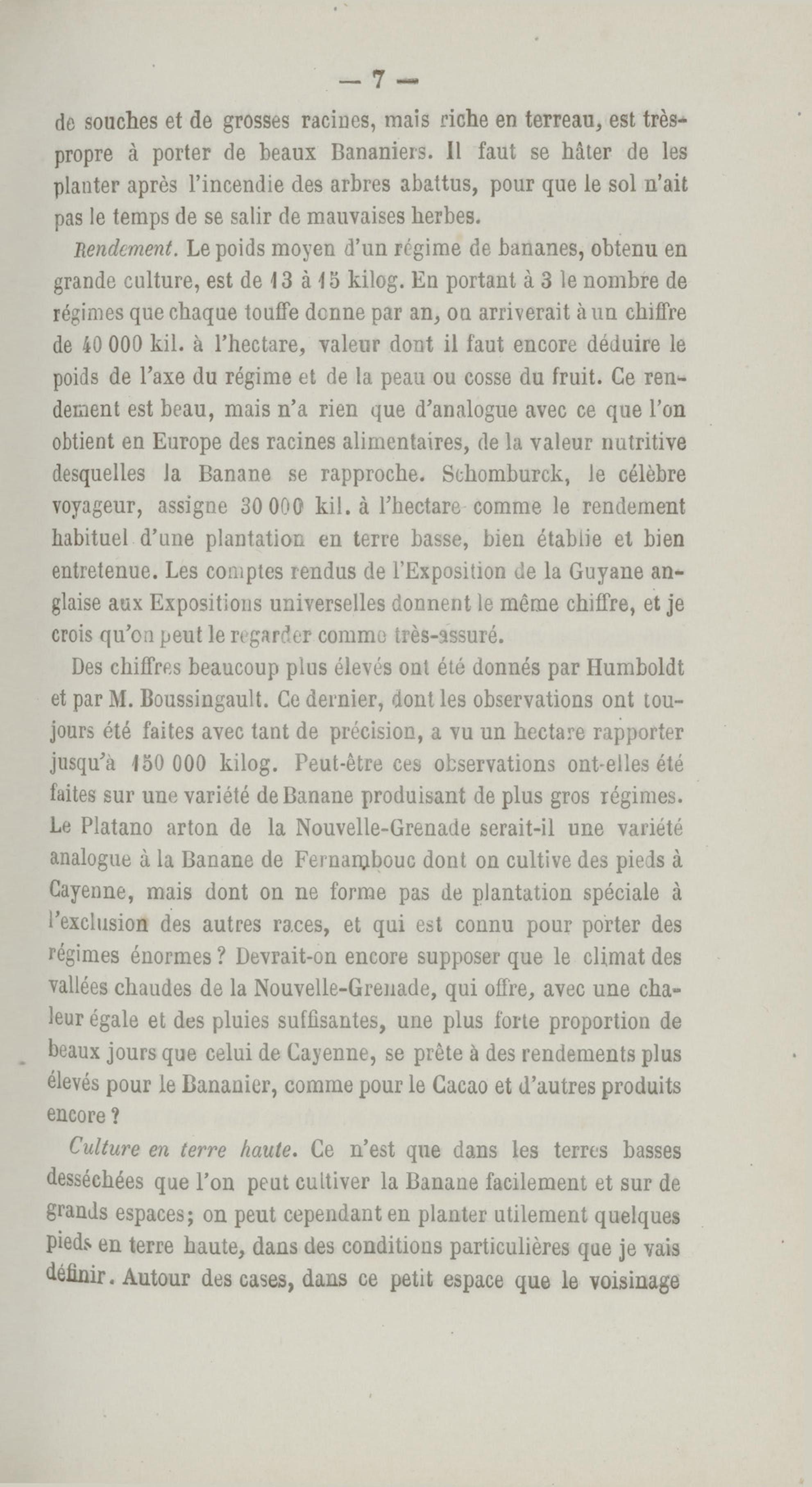 — 7 —

de souches et de grosses racines, mais riche en terreau, est très-propre à porter de beaux Bananiers. Il faut se hâter de les planter après l'incendie des arbres abattus, pour que le sol n'ait pas le temps de se salir de mauvaises herbes.

Rendement. Le poids moyen d'un régime de bananes, obtenu en grande culture, est de 13 à 15 kilog. En portant à 3 le nombre de régimes que chaque touffe donne par an, on arriverait à un chiffre de 40 000 kil. à l'hectare, valeur dont il faut encore déduire le poids de l'axe du régime et de la peau ou cosse du fruit. Ce rendement est beau, mais n'a rien que d'analogue avec ce que l'on obtient en Europe des racines alimentaires, de la valeur nutritive desquelles la Banane se rapproche. Schomburck, le célèbre voyageur, assigne 30 000 kil. à l'hectare comme le rendement habituel d'une plantation en terre basse, bien établie et bien entretenue. Les comptes rendus de l'Exposition de la Guyane anglaise aux Expositions universelles donnent le même chiffre, et je crois qu'on peut le regarder comme très-assuré.

Des chiffres beaucoup plus élevés ont été donnés par Humboldt et par M. Boussingault. Ce dernier, dont les observations ont toujours été faites avec tant de précision, a vu un hectare rapporter jusqu'à 150 000 kilog. Peut-être ces observations ont-elles été faites sur une variété de Banane produisant de plus gros régimes. Le Platano arton de la Nouvelle-Grenade serait-il une variété analogue à la Banane de Fernambouc dont on cultive des pieds à Cayenne, mais dont on ne forme pas de plantation spéciale à l'exclusion des autres races, et qui est connu pour porter des régimes énormes ? Devrait-on encore supposer que le climat des vallées chaudes de la Nouvelle-Grenade, qui offre, avec une chaleur égale et des pluies suffisantes, une plus forte proportion de beaux jours que celui de Cayenne, se prête à des rendements plus élevés pour le Bananier, comme pour le Cacao et d'autres produits encore ?

Culture en terre haute. Ce n'est que dans les terres basses desséchées que l'on peut cultiver la Banane facilement et sur de grands espaces; on peut cependant en planter utilement quelques pieds en terre haute, dans des conditions particulières que je vais définir. Autour des cases, dans ce petit espace que le voisinage